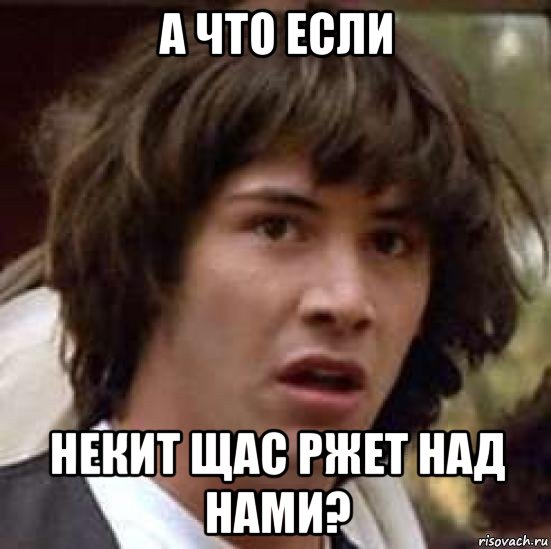 А ЧТО ЕСЛИ

НЕКИТ ЩАС РЖЕТ НАД НАМИ?

risovach.ru